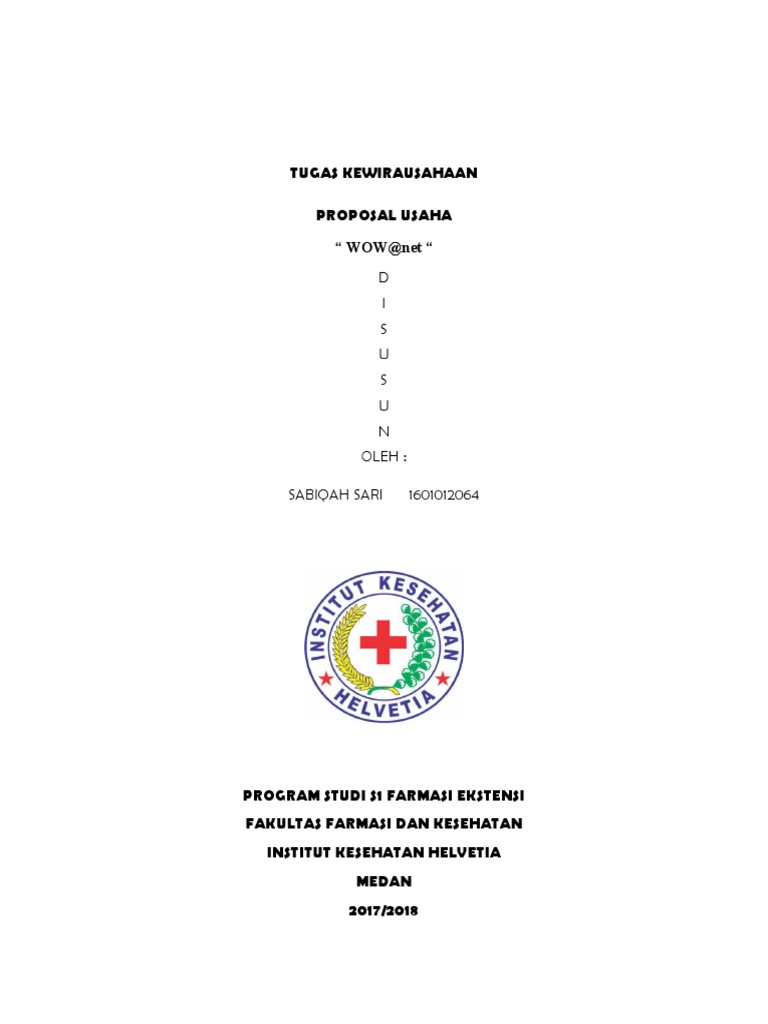 TUGAS KEWIRAUSAHAAN

PROPOSAL USAHA

“ WOW@net “

D
I
S
U
S
U
N

OLEH :

SABIQAH SARI 1601012064

INSTITUT KESEHATAN HELVETIA

PROGRAM STUDI S1 FARMASI EKSTENSI

FAKULTAS FARMASI DAN KESEHATAN

INSTITUT KESEHATAN HELVETIA

MEDAN

2017/2018